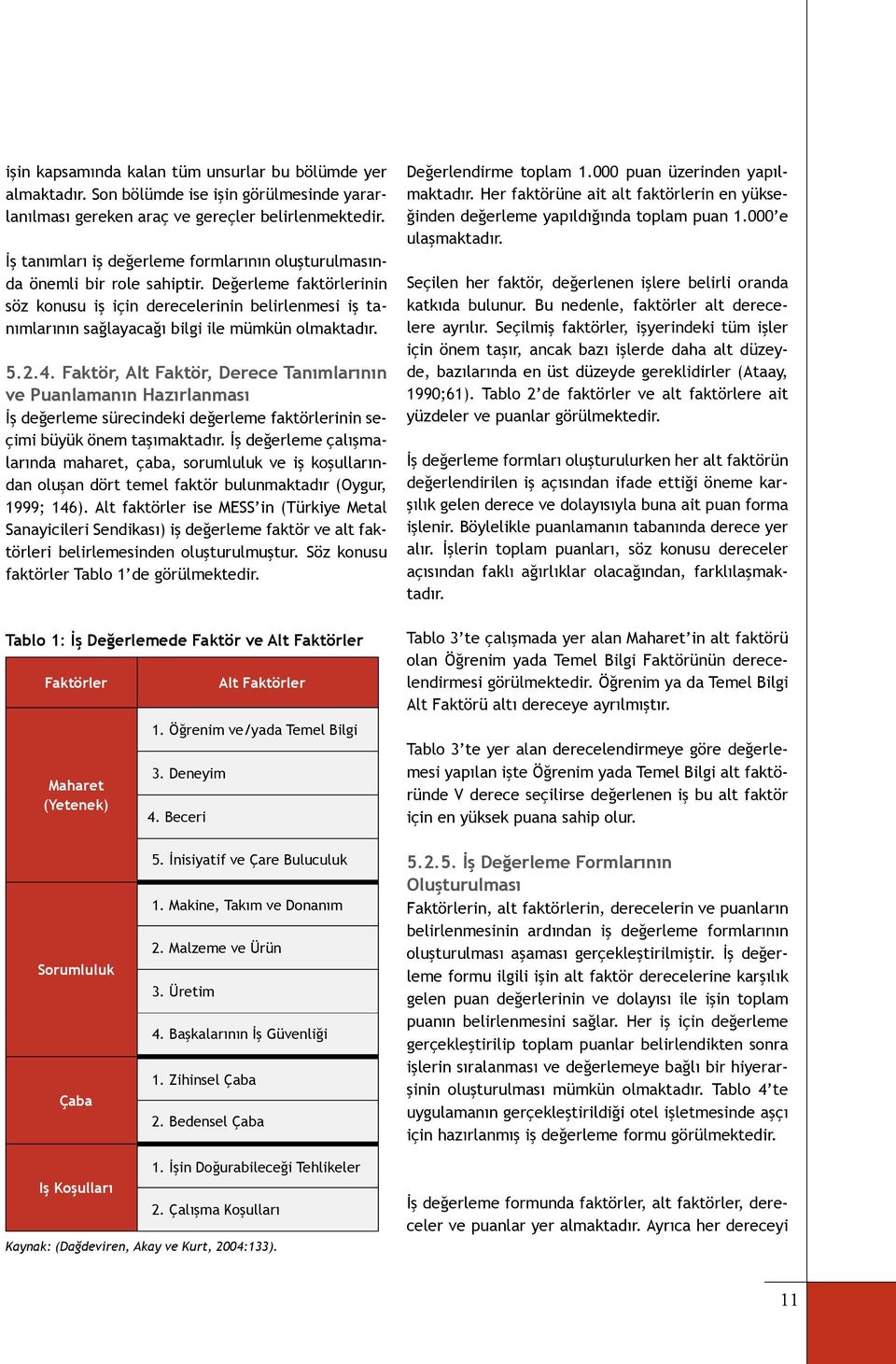 işin kapsamında kalan tüm unsurlar bu bölümde yer almaktadır. Son bölümde ise işin görülmesinde yararlanılması gereken araç ve gereçler belirlenmektedir.

İş tanımları iş değerleme formlarının oluşturulmasında önemli bir role sahiptir. Değerleme faktörlerinin söz konusu iş için derecelerinin belirlenmesi iş tanımlarının sağlayacağı bilgi ile mümkün olmaktadır.

5.2.4. Faktör, Alt Faktör, Derece Tanımlarının ve Puanlamanın Hazırlanması
İş değerleme sürecindeki değerleme faktörlerinin seçimi büyük önem taşımaktadır. İş değerleme çalışmalarında maharet, çaba, sorumluluk ve iş koşullarından oluşan dört temel faktör bulunmaktadır (Oygur, 1999; 146). Alt faktörler ise MESS'in (Türkiye Metal Sanayicileri Sendikası) iş değerleme faktör ve alt faktörleri belirlemesinden oluşturulmuştur. Söz konusu faktörler Tablo 1'de görülmektedir.

Tablo 1: İş Değerlemede Faktör ve Alt Faktörler

| Faktörler | Alt Faktörler |
|---|---|
| Maharet (Yetenek) | 1. Öğrenim ve/yada Temel Bilgi |
| | 3. Deneyim |
| | 4. Beceri |
| | 5. İnisiyatif ve Çare Buluculuk |
| Sorumluluk | 1. Makine, Takım ve Donanım |
| | 2. Malzeme ve Ürün |
| | 3. Üretim |
| | 4. Başkalarının İş Güvenliği |
| Çaba | 1. Zihinsel Çaba |
| | 2. Bedensel Çaba |
| İş Koşulları | 1. İşin Doğurabileceği Tehlikeler |
| | 2. Çalışma Koşulları |

Kaynak: (Dağdeviren, Akay ve Kurt, 2004:133).

Değerlendirme toplam 1.000 puan üzerinden yapılmaktadır. Her faktörüne ait alt faktörlerin en yükseğinden değerleme yapıldığında toplam puan 1.000'e ulaşmaktadır.

Seçilen her faktör, değerlenen işlere belirli oranda katkıda bulunur. Bu nedenle, faktörler alt derecelere ayrılır. Seçilmiş faktörler, işyerindeki tüm işler için önem taşır, ancak bazı işlerde daha alt düzeyde, bazılarında en üst düzeyde gereklidirler (Ataay, 1990;61). Tablo 2'de faktörler ve alt faktörlere ait yüzdeler ve puanlar görülmektedir.

İş değerleme formları oluşturulurken her alt faktörün değerlendirilen iş açısından ifade ettiği öneme karşılık gelen derece ve dolayısıyla buna ait puan forma işlenir. Böylelikle puanlamanın tabanında derece yer alır. İşlerin toplam puanları, söz konusu dereceler açısından faklı ağırlıklar olacağından, farklılaşmaktadır.

Tablo 3'te çalışmada yer alan Maharet'in alt faktörü olan Öğrenim yada Temel Bilgi Faktörünün derecelendirmesi görülmektedir. Öğrenim ya da Temel Bilgi Alt Faktörü altı dereceye ayrılmıştır.

Tablo 3'te yer alan derecelendirmeye göre değerlemesi yapılan işte Öğrenim yada Temel Bilgi alt faktöründe V derece seçilirse değerlenen iş bu alt faktör için en yüksek puana sahip olur.

5.2.5. İş Değerleme Formlarının Oluşturulması
Faktörlerin, alt faktörlerin, derecelerin ve puanların belirlenmesinin ardından iş değerleme formlarının oluşturulması aşaması gerçekleştirilmiştir. İş değerleme formu ilgili işin alt faktör derecelerine karşılık gelen puan değerlerinin ve dolayısı ile işin toplam puanın belirlenmesini sağlar. Her iş için değerleme gerçekleştirilip toplam puanlar belirlendikten sonra işlerin sıralanması ve değerlemeye bağlı bir hiyerarşinin oluşturulması mümkün olmaktadır. Tablo 4'te uygulamanın gerçekleştirildiği otel işletmesinde aşçı için hazırlanmış iş değerleme formu görülmektedir.

İş değerleme formunda faktörler, alt faktörler, dereceler ve puanlar yer almaktadır. Ayrıca her dereceyi

11